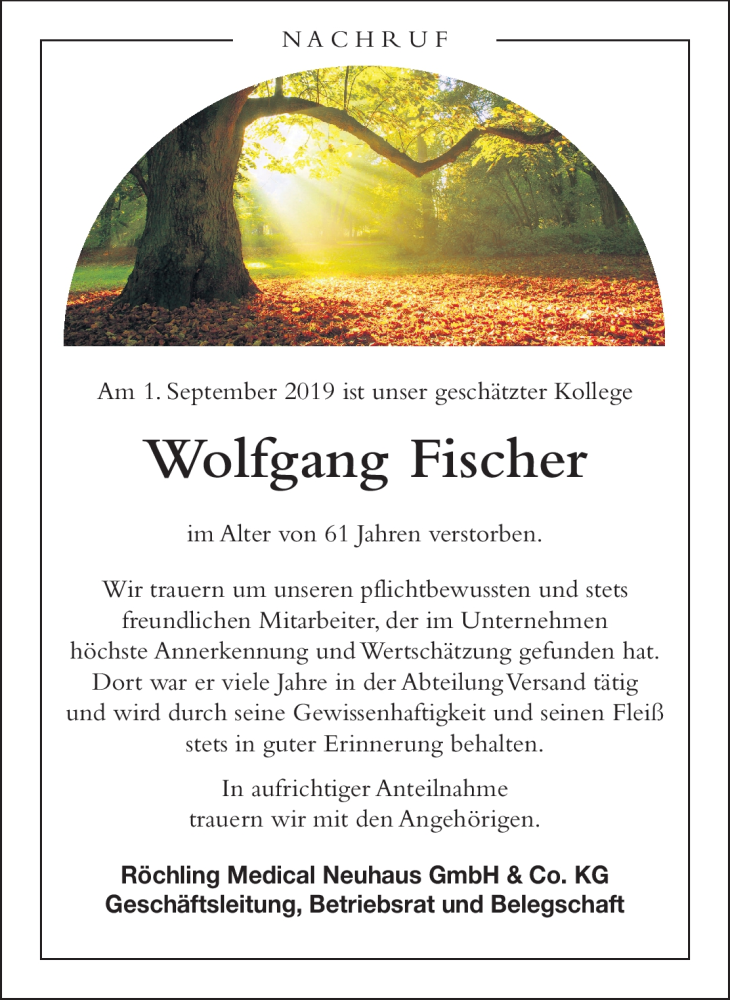 NACHRUF

Am 1. September 2019 ist unser geschätzter Kollege

Wolfgang Fischer

im Alter von 61 Jahren verstorben.

Wir trauern um unseren pflichtbewussten und stets freundlichen Mitarbeiter, der im Unternehmen höchste Annerkennung und Wertschätzung gefunden hat. Dort war er viele Jahre in der Abteilung Versand tätig und wird durch seine Gewissenhaftigkeit und seinen Fleiß stets in guter Erinnerung behalten.

In aufrichtiger Anteilnahme trauern wir mit den Angehörigen.

Röchling Medical Neuhaus GmbH & Co. KG
Geschäftsleitung, Betriebsrat und Belegschaft